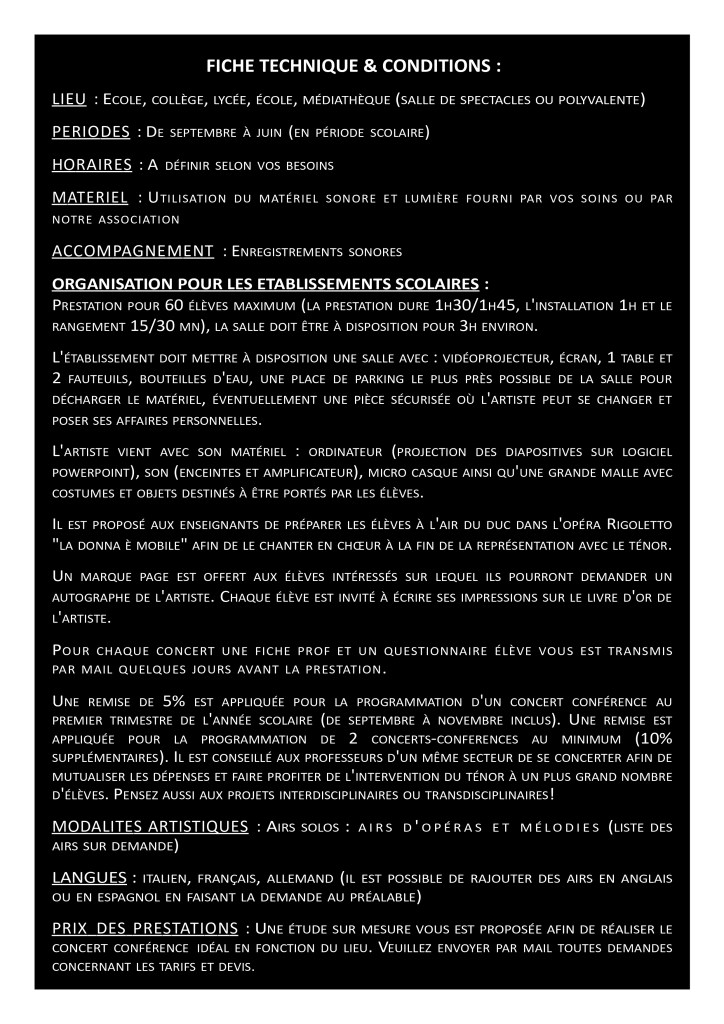 FICHE TECHNIQUE & CONDITIONS :

LIEU : Ecole, collège, lycée, école, médiathèque (salle de spectacles ou polyvalente)

PERIODES : De septembre à juin (en période scolaire)

HORAIRES : A définir selon vos besoins

MATERIEL : Utilisation du matériel sonore et lumière fourni par vos soins ou par notre association

ACCOMPAGNEMENT : Enregistrements sonores

ORGANISATION POUR LES ETABLISSEMENTS SCOLAIRES :
Prestation pour 60 élèves maximum (la prestation dure 1h30/1h45, l'installation 1h et le rangement 15/30 mn), la salle doit être à disposition pour 3h environ.

L'établissement doit mettre à disposition une salle avec : vidéoprojecteur, écran, 1 table et 2 fauteuils, bouteilles d'eau, une place de parking le plus près possible de la salle pour décharger le matériel, éventuellement une pièce sécurisée où l'artiste peut se changer et poser ses affaires personnelles.

L'artiste vient avec son matériel : ordinateur (projection des diapositives sur logiciel powerpoint), son (enceintes et amplificateur), micro casque ainsi qu'une grande malle avec costumes et objets destinés à être portés par les élèves.

Il est proposé aux enseignants de préparer les élèves à l'air du duc dans l'opéra Rigoletto "la donna è mobile" afin de le chanter en chœur à la fin de la représentation avec le ténor.

Un marque page est offert aux élèves intéressés sur lequel ils pourront demander un autographe de l'artiste. Chaque élève est invité à écrire ses impressions sur le livre d'or de l'artiste.

Pour chaque concert une fiche prof et un questionnaire élève vous est transmis par mail quelques jours avant la prestation.

Une remise de 5% est appliquée pour la programmation d'un concert conférence au premier trimestre de l'année scolaire (de septembre à novembre inclus). Une remise est appliquée pour la programmation de 2 concerts-conferences au minimum (10% supplémentaires). Il est conseillé aux professeurs d'un même secteur de se concerter afin de mutualiser les dépenses et faire profiter de l'intervention du ténor à un plus grand nombre d'élèves. Pensez aussi aux projets interdisciplinaires ou transdisciplinaires!

MODALITES ARTISTIQUES : Airs solos : airs d'opéras et mélodies (liste des airs sur demande)

LANGUES : italien, français, allemand (il est possible de rajouter des airs en anglais ou en espagnol en faisant la demande au préalable)

PRIX DES PRESTATIONS : Une étude sur mesure vous est proposée afin de réaliser le concert conférence idéal en fonction du lieu. Veuillez envoyer par mail toutes demandes concernant les tarifs et devis.